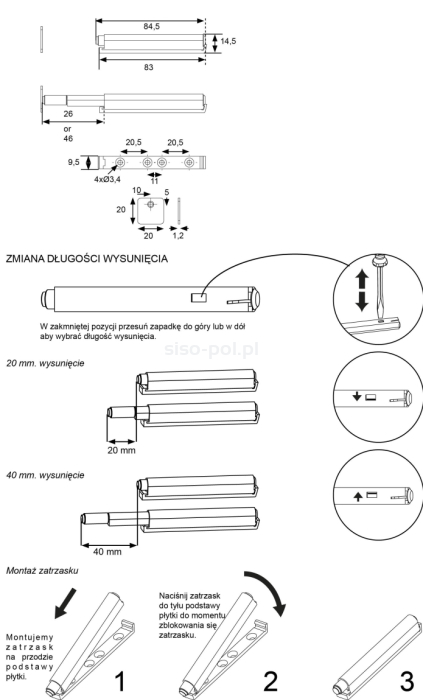 84,5

14,5

83

26

or
46

20,5

20,5

9,5

4xØ3,4

11

10

5

20

20

1,2

ZMIANA DŁUGOŚCI WYSUNIĘCIA

W zakmniętej pozycji przesuń zapadkę do góry lub w dół aby wybrać długość wysunięcia.

siso-pol.pl

20 mm. wysunięcie

20 mm

40 mm. wysunięcie

40 mm

Montaż zatrzasku

Montujemy zatrzask na przodzie podstawy płytki.

1

Naciśnij zatrzask do tyłu podstawy płytki do momentu zblokowania się zatrzasku.

2

3